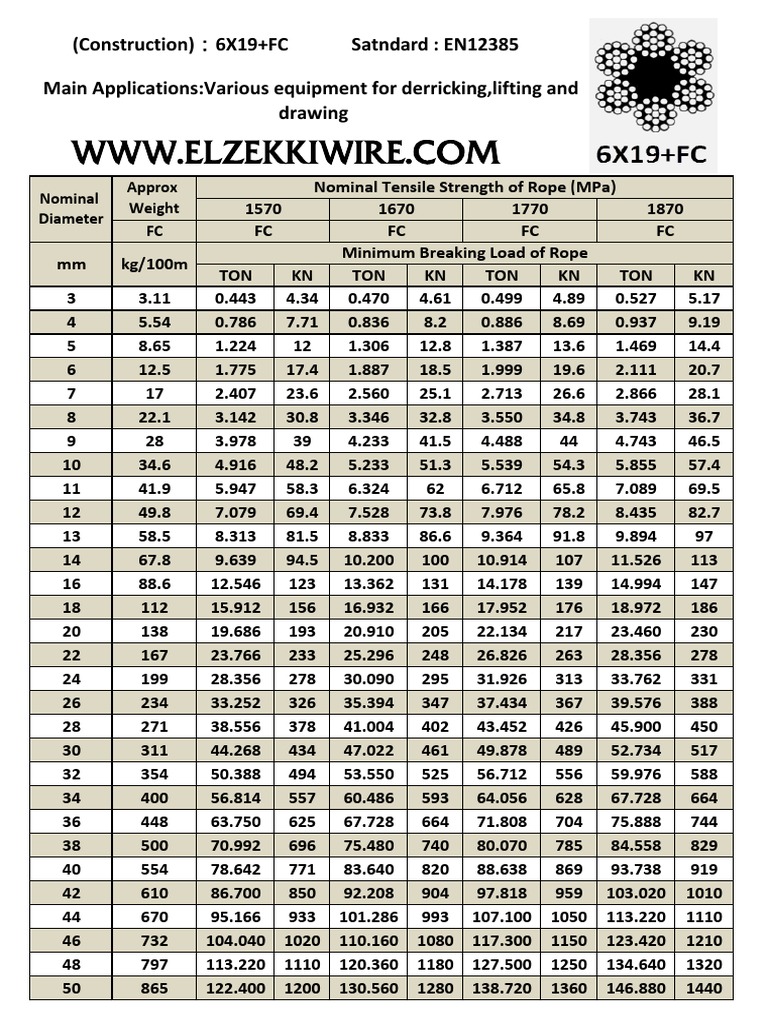 (Construction) : 6X19+FC Satndard : EN12385

Main Applications:Various equipment for derricking,lifting and drawing

WWW.ELZEKKIWIRE.COM

6X19+FC

| Nominal Diameter | Approx Weight | Nominal Tensile Strength of Rope (MPa) | | | | | | | |
|---|---|---|---|---|---|---|---|---|---|
| | | 1570 | | 1670 | | 1770 | | 1870 | |
| | FC | FC | | FC | | FC | | FC | |
| mm | kg/100m | Minimum Breaking Load of Rope | | | | | | | |
| | | TON | KN | TON | KN | TON | KN | TON | KN |
| 3 | 3.11 | 0.443 | 4.34 | 0.470 | 4.61 | 0.499 | 4.89 | 0.527 | 5.17 |
| 4 | 5.54 | 0.786 | 7.71 | 0.836 | 8.2 | 0.886 | 8.69 | 0.937 | 9.19 |
| 5 | 8.65 | 1.224 | 12 | 1.306 | 12.8 | 1.387 | 13.6 | 1.469 | 14.4 |
| 6 | 12.5 | 1.775 | 17.4 | 1.887 | 18.5 | 1.999 | 19.6 | 2.111 | 20.7 |
| 7 | 17 | 2.407 | 23.6 | 2.560 | 25.1 | 2.713 | 26.6 | 2.866 | 28.1 |
| 8 | 22.1 | 3.142 | 30.8 | 3.346 | 32.8 | 3.550 | 34.8 | 3.743 | 36.7 |
| 9 | 28 | 3.978 | 39 | 4.233 | 41.5 | 4.488 | 44 | 4.743 | 46.5 |
| 10 | 34.6 | 4.916 | 48.2 | 5.233 | 51.3 | 5.539 | 54.3 | 5.855 | 57.4 |
| 11 | 41.9 | 5.947 | 58.3 | 6.324 | 62 | 6.712 | 65.8 | 7.089 | 69.5 |
| 12 | 49.8 | 7.079 | 69.4 | 7.528 | 73.8 | 7.976 | 78.2 | 8.435 | 82.7 |
| 13 | 58.5 | 8.313 | 81.5 | 8.833 | 86.6 | 9.364 | 91.8 | 9.894 | 97 |
| 14 | 67.8 | 9.639 | 94.5 | 10.200 | 100 | 10.914 | 107 | 11.526 | 113 |
| 16 | 88.6 | 12.546 | 123 | 13.362 | 131 | 14.178 | 139 | 14.994 | 147 |
| 18 | 112 | 15.912 | 156 | 16.932 | 166 | 17.952 | 176 | 18.972 | 186 |
| 20 | 138 | 19.686 | 193 | 20.910 | 205 | 22.134 | 217 | 23.460 | 230 |
| 22 | 167 | 23.766 | 233 | 25.296 | 248 | 26.826 | 263 | 28.356 | 278 |
| 24 | 199 | 28.356 | 278 | 30.090 | 295 | 31.926 | 313 | 33.762 | 331 |
| 26 | 234 | 33.252 | 326 | 35.394 | 347 | 37.434 | 367 | 39.576 | 388 |
| 28 | 271 | 38.556 | 378 | 41.004 | 402 | 43.452 | 426 | 45.900 | 450 |
| 30 | 311 | 44.268 | 434 | 47.022 | 461 | 49.878 | 489 | 52.734 | 517 |
| 32 | 354 | 50.388 | 494 | 53.550 | 525 | 56.712 | 556 | 59.976 | 588 |
| 34 | 400 | 56.814 | 557 | 60.486 | 593 | 64.056 | 628 | 67.728 | 664 |
| 36 | 448 | 63.750 | 625 | 67.728 | 664 | 71.808 | 704 | 75.888 | 744 |
| 38 | 500 | 70.992 | 696 | 75.480 | 740 | 80.070 | 785 | 84.558 | 829 |
| 40 | 554 | 78.642 | 771 | 83.640 | 820 | 88.638 | 869 | 93.738 | 919 |
| 42 | 610 | 86.700 | 850 | 92.208 | 904 | 97.818 | 959 | 103.020 | 1010 |
| 44 | 670 | 95.166 | 933 | 101.286 | 993 | 107.100 | 1050 | 113.220 | 1110 |
| 46 | 732 | 104.040 | 1020 | 110.160 | 1080 | 117.300 | 1150 | 123.420 | 1210 |
| 48 | 797 | 113.220 | 1110 | 120.360 | 1180 | 127.500 | 1250 | 134.640 | 1320 |
| 50 | 865 | 122.400 | 1200 | 130.560 | 1280 | 138.720 | 1360 | 146.880 | 1440 |